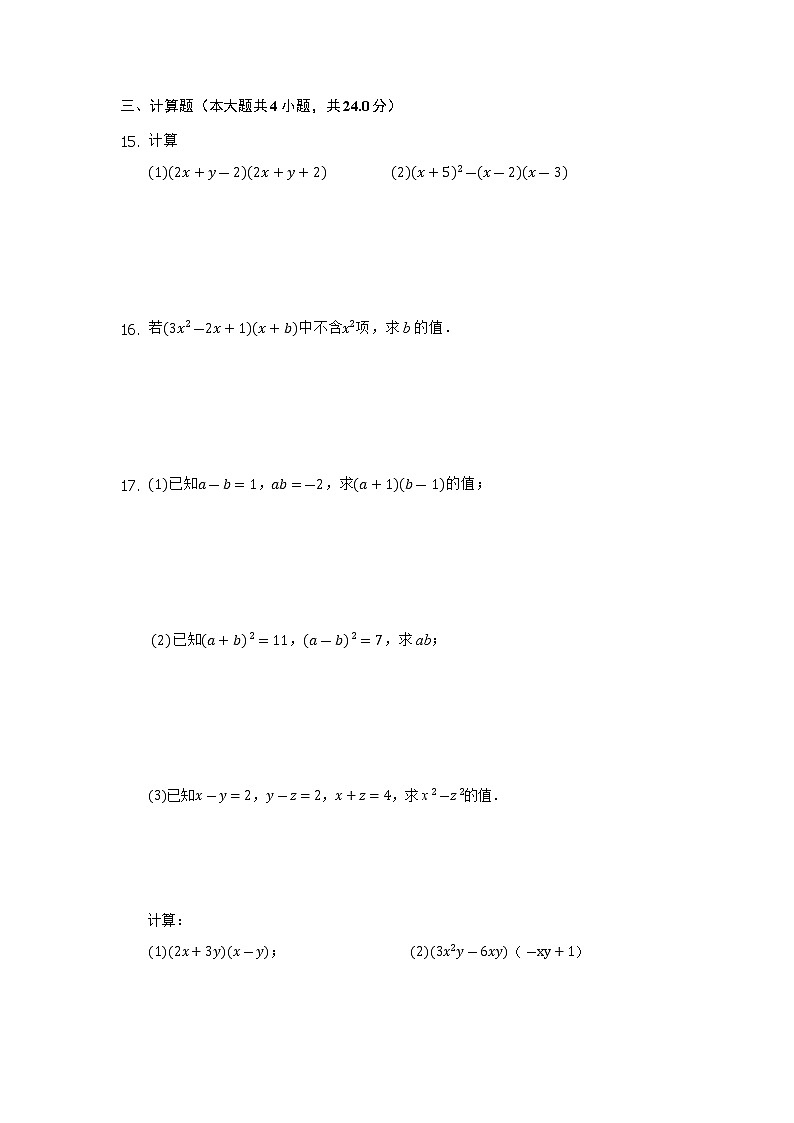 三、计算题（本大题共4小题，共24.0分）

15. 计算

(1)$(2x+y-2)(2x+y+2)$　　(2)$(x+5)^2-(x-2)(x-3)$

16. 若$(3x^2-2x+1)(x+b)$中不含$x^2$项，求$b$的值．

17. (1)已知$a-b=1$，$ab=-2$，求$(a+1)(b-1)$的值；

(2)已知$(a+b)^2=11$，$(a-b)^2=7$，求$ab$；

(3)已知$x-y=2$，$y-z=2$，$x+z=4$，求$x^2-z^2$的值．

计算：

(1)$(2x+3y)(x-y)$；　　(2)$(3x^2y-6xy)$（$-xy+1$）